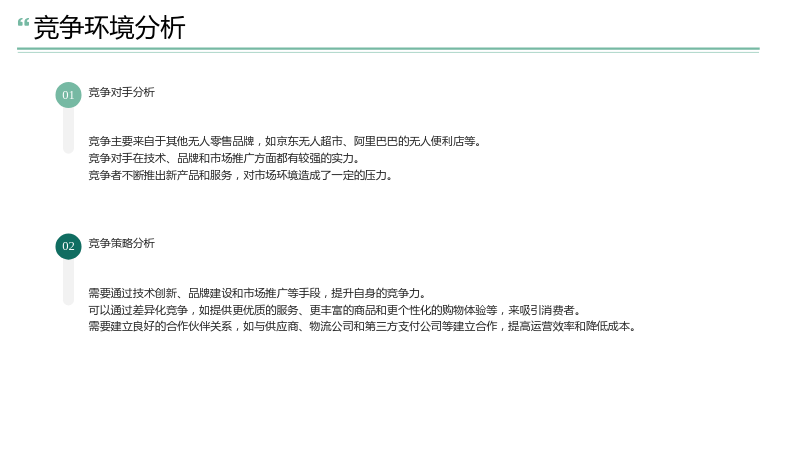 “竞争环境分析

01 竞争对手分析

竞争主要来自于其他无人零售品牌，如京东无人超市、阿里巴巴的无人便利店等。
竞争对手在技术、品牌和市场推广方面都有较强的实力。
竞争者不断推出新产品和服务，对市场环境造成了一定的压力。

02 竞争策略分析

需要通过技术创新、品牌建设和市场推广等手段，提升自身的竞争力。
可以通过差异化竞争，如提供更优质的服务、更丰富的商品和更个性化的购物体验等，来吸引消费者。
需要建立良好的合作伙伴关系，如与供应商、物流公司和第三方支付公司等建立合作，提高运营效率和降低成本。